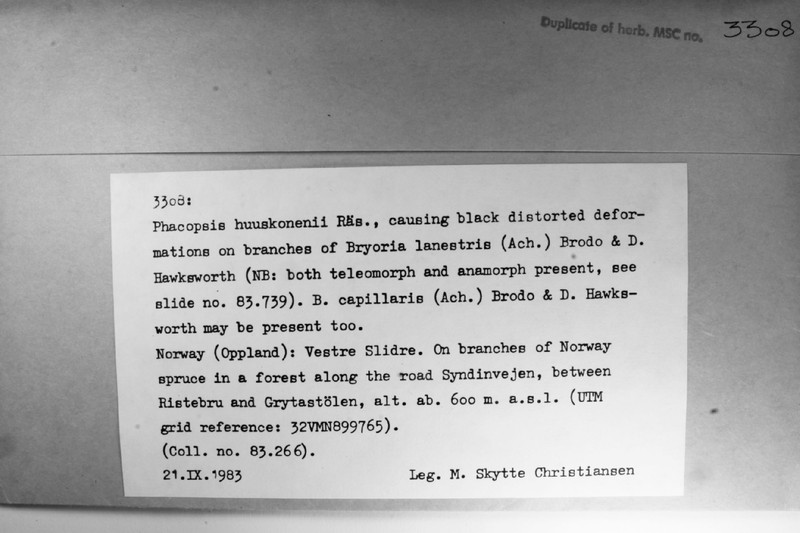 Duplicate of herb. MSC no. 3308

3308:
Phacopsis huuskonenii Räs., causing black distorted deformations on branches of Bryoria lanestris (Ach.) Brodo & D. Hawksworth (NB: both teleomorph and anamorph present, see slide no. 83.739). B. capillaris (Ach.) Brodo & D. Hawksworth may be present too.
Norway (Oppland): Vestre Slidre. On branches of Norway spruce in a forest along the road Syndinvejen, between Ristebru and Grytastölen, alt. ab. 600 m. a.s.l. (UTM grid reference: 32VMN899765).
(Coll. no. 83.266).
21.IX.1983 Leg. M. Skytte Christiansen